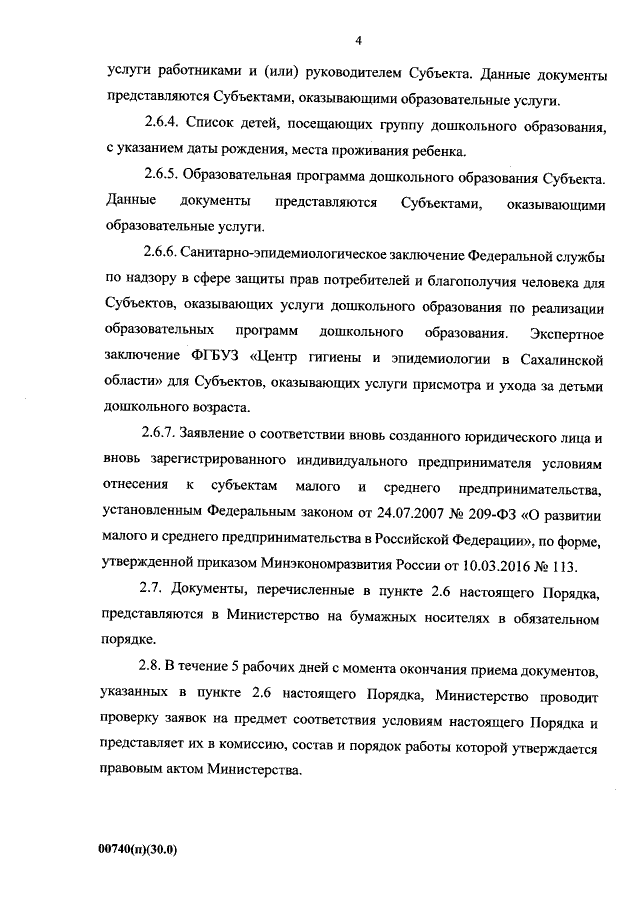 4

услуги работниками и (или) руководителем Субъекта. Данные документы представляются Субъектами, оказывающими образовательные услуги.

2.6.4. Список детей, посещающих группу дошкольного образования, с указанием даты рождения, места проживания ребенка.

2.6.5. Образовательная программа дошкольного образования Субъекта. Данные документы представляются Субъектами, оказывающими образовательные услуги.

2.6.6. Санитарно-эпидемиологическое заключение Федеральной службы по надзору в сфере защиты прав потребителей и благополучия человека для Субъектов, оказывающих услуги дошкольного образования по реализации образовательных программ дошкольного образования. Экспертное заключение ФГБУЗ «Центр гигиены и эпидемиологии в Сахалинской области» для Субъектов, оказывающих услуги присмотра и ухода за детьми дошкольного возраста.

2.6.7. Заявление о соответствии вновь созданного юридического лица и вновь зарегистрированного индивидуального предпринимателя условиям отнесения к субъектам малого и среднего предпринимательства, установленным Федеральным законом от 24.07.2007 № 209-ФЗ «О развитии малого и среднего предпринимательства в Российской Федерации», по форме, утвержденной приказом Минэкономразвития России от 10.03.2016 № 113.

2.7. Документы, перечисленные в пункте 2.6 настоящего Порядка, представляются в Министерство на бумажных носителях в обязательном порядке.

2.8. В течение 5 рабочих дней с момента окончания приема документов, указанных в пункте 2.6 настоящего Порядка, Министерство проводит проверку заявок на предмет соответствия условиям настоящего Порядка и представляет их в комиссию, состав и порядок работы которой утверждается правовым актом Министерства.

00740(п)(30.0)